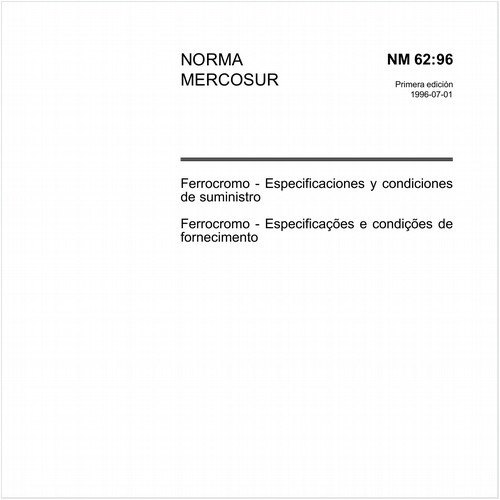 NORMA MERCOSUR

NM 62:96

Primera edición
1996-07-01

Ferrocromo - Especificaciones y condiciones de suministro

Ferrocromo - Especificações e condições de fornecimento